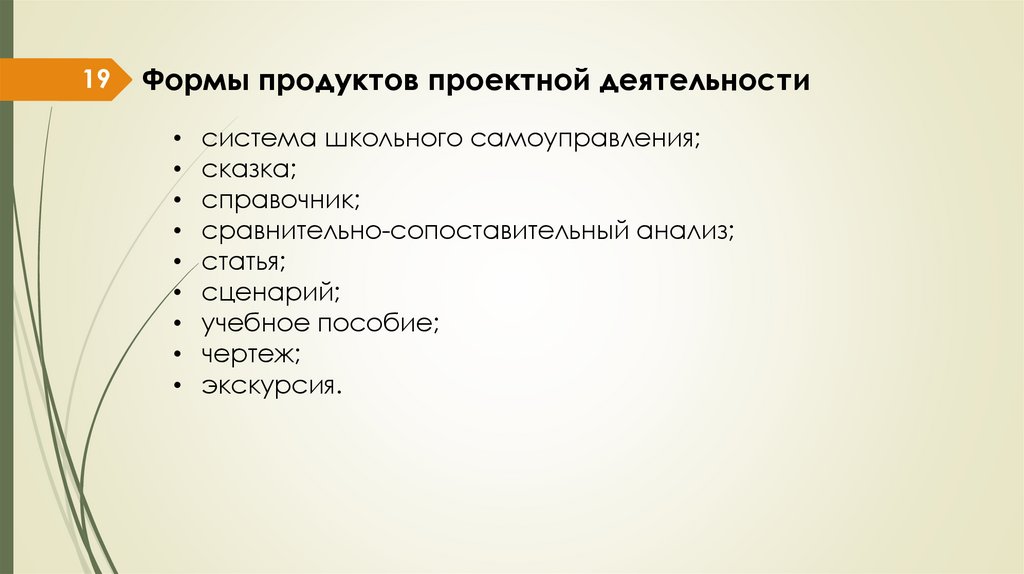 19

Формы продуктов проектной деятельности

• система школьного самоуправления;
• сказка;
• справочник;
• сравнительно-сопоставительный анализ;
• статья;
• сценарий;
• учебное пособие;
• чертеж;
• экскурсия.